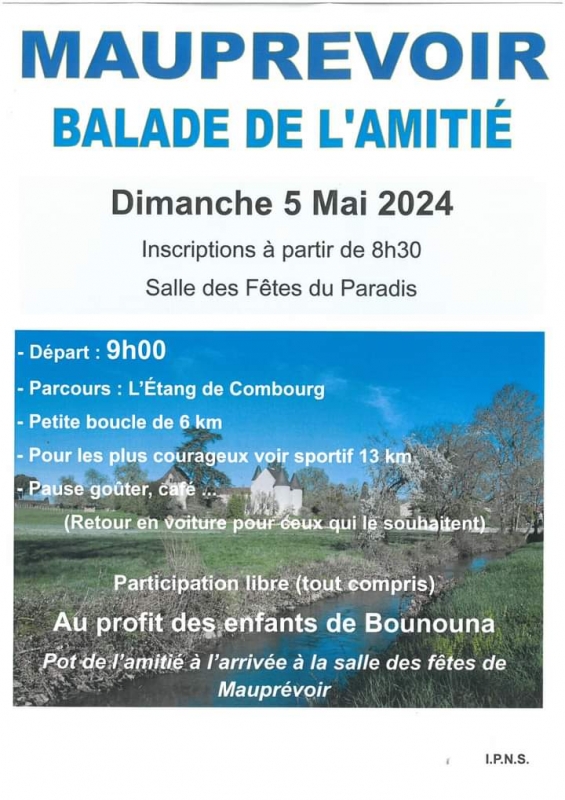 MAUPREVOIR

BALADE DE L'AMITIÉ

Dimanche 5 Mai 2024

Inscriptions à partir de 8h30

Salle des Fêtes du Paradis

- Départ : 9h00
- Parcours : L'Étang de Combourg
- Petite boucle de 6 km
- Pour les plus courageux voir sportif 13 km
- Pause goûter, café ...

(Retour en voiture pour ceux qui le souhaitent)

Participation libre (tout compris)

Au profit des enfants de Bounouna

Pot de l'amitié à l'arrivée à la salle des fêtes de Mauprévoir

I.P.N.S.